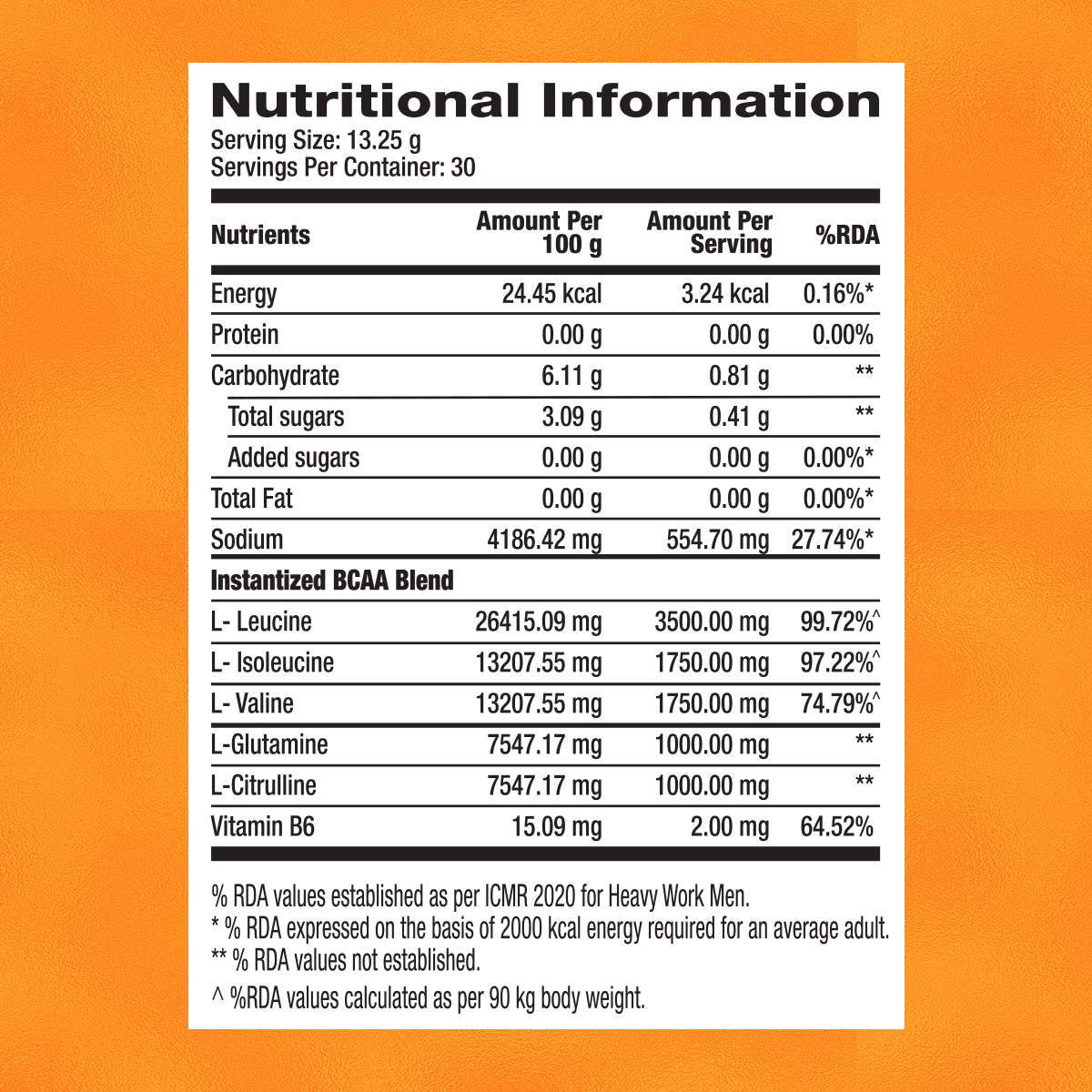 Nutritional Information
Serving Size: 13.25 g
Servings Per Container: 30

| Nutrients | Amount Per 100 g | Amount Per Serving | %RDA |
|---|---|---|---|
| Energy | 24.45 kcal | 3.24 kcal | 0.16%* |
| Protein | 0.00 g | 0.00 g | 0.00% |
| Carbohydrate | 6.11 g | 0.81 g | ** |
| Total sugars | 3.09 g | 0.41 g | ** |
| Added sugars | 0.00 g | 0.00 g | 0.00%* |
| Total Fat | 0.00 g | 0.00 g | 0.00%* |
| Sodium | 4186.42 mg | 554.70 mg | 27.74%* |
| Instantized BCAA Blend | | | |
| L- Leucine | 26415.09 mg | 3500.00 mg | 99.72%^ |
| L- Isoleucine | 13207.55 mg | 1750.00 mg | 97.22%^ |
| L- Valine | 13207.55 mg | 1750.00 mg | 74.79%^ |
| L-Glutamine | 7547.17 mg | 1000.00 mg | ** |
| L-Citrulline | 7547.17 mg | 1000.00 mg | ** |
| Vitamin B6 | 15.09 mg | 2.00 mg | 64.52% |

% RDA values established as per ICMR 2020 for Heavy Work Men.
* % RDA expressed on the basis of 2000 kcal energy required for an average adult.
** % RDA values not established.
^ %RDA values calculated as per 90 kg body weight.